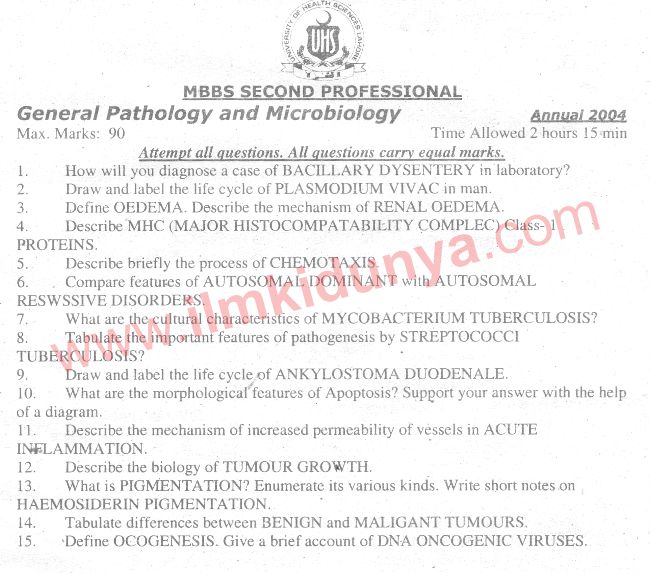 UNIVERSITY OF HEALTH SCIENCES LAHORE
UHS

MBBS SECOND PROFESSIONAL

General Pathology and Microbiology

Annual 2004

Max. Marks: 90

Time Allowed 2 hours 15 min

Attempt all questions. All questions carry equal marks.

1. How will you diagnose a case of BACILLARY DYSENTERY in laboratory?
2. Draw and label the life cycle of PLASMODIUM VIVAC in man.
3. Define OEDEMA. Describe the mechanism of RENAL OEDEMA.
4. Describe MHC (MAJOR HISTOCOMPATABILITY COMPLEC) Class-1 PROTEINS.
5. Describe briefly the process of CHEMOTAXIS.
6. Compare features of AUTOSOMAL DOMINANT with AUTOSOMAL RESWSSIVE DISORDERS.
7. What are the cultural characteristics of MYCOBACTERIUM TUBERCULOSIS?
8. Tabulate the important features of pathogenesis by STREPTOCOCCI TUBERCULOSIS?
9. Draw and label the life cycle of ANKYLOSTOMA DUODENALE.
10. What are the morphological features of Apoptosis? Support your answer with the help of a diagram.
11. Describe the mechanism of increased permeability of vessels in ACUTE INFLAMMATION.
12. Describe the biology of TUMOUR GROWTH.
13. What is PIGMENTATION? Enumerate its various kinds. Write short notes on HAEMOSIDERIN PIGMENTATION.
14. Tabulate differences between BENIGN and MALIGANT TUMOURS.
15. Define OCOGENESIS. Give a brief account of DNA ONCOGENIC VIRUSES.

www.ilmkidunya.com